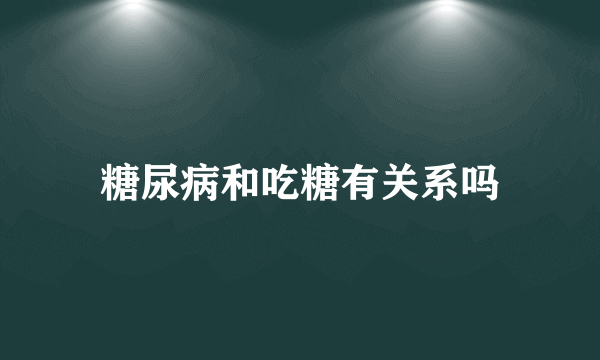 糖尿病和吃糖有关系吗